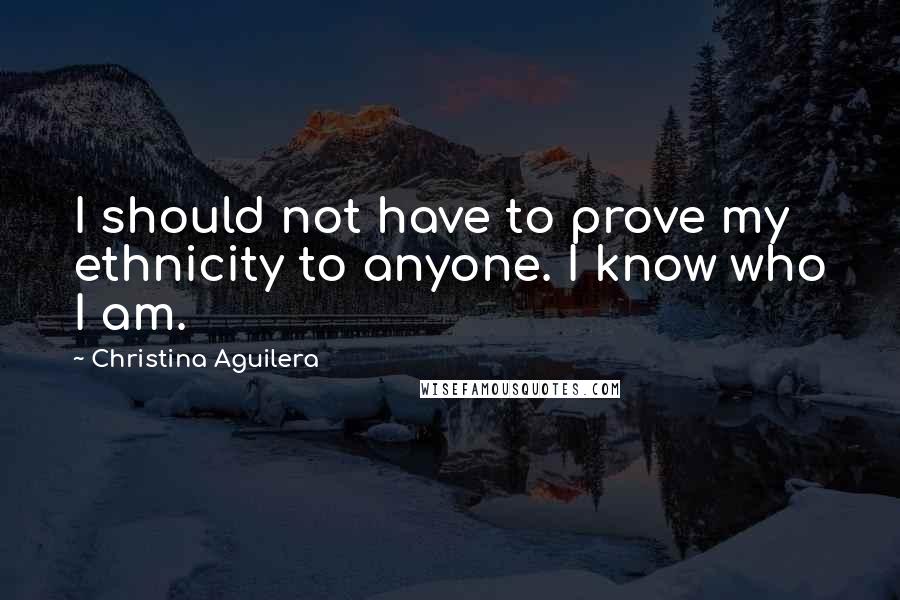 I should not have to prove my ethnicity to anyone. I know who I am.

~ Christina Aguilera

WISEFAMOUSQUOTES.COM